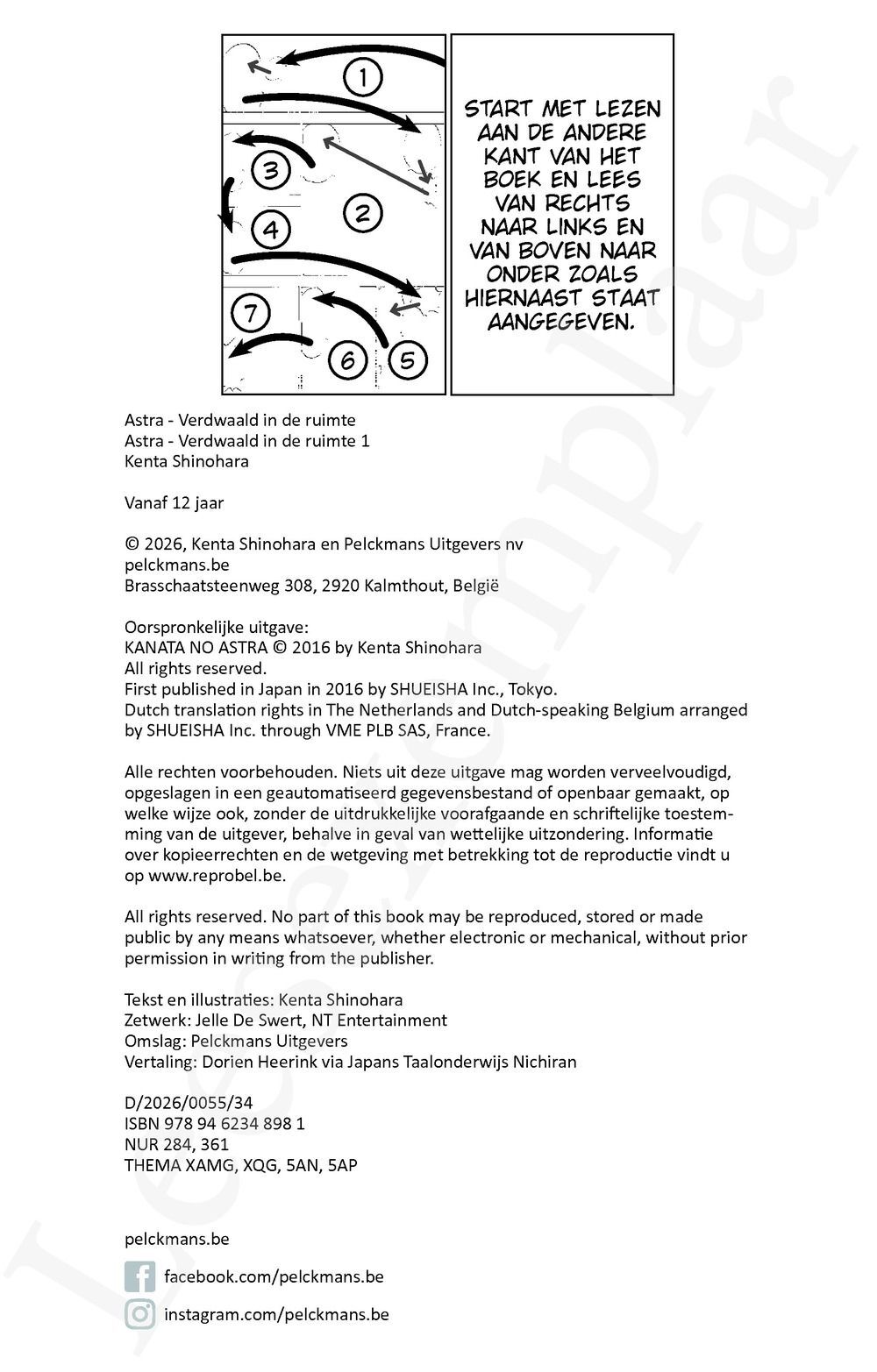 1

3

2

4

7

6

5

START MET LEZEN AAN DE ANDERE KANT VAN HET BOEK EN LEES VAN RECHTS NAAR LINKS EN VAN BOVEN NAAR ONDER ZOALS HIERNAAST STAAT AANGEGEVEN.

Astra - Verdwaald in de ruimte
Astra - Verdwaald in de ruimte 1
Kenta Shinohara

Vanaf 12 jaar

© 2026, Kenta Shinohara en Pelckmans Uitgevers nv
pelckmans.be
Brasschaatsteenweg 308, 2920 Kalmthout, België

Oorspronkelijke uitgave:
KANATA NO ASTRA © 2016 by Kenta Shinohara
All rights reserved.
First published in Japan in 2016 by SHUEISHA Inc., Tokyo.
Dutch translation rights in The Netherlands and Dutch-speaking Belgium arranged by SHUEISHA Inc. through VME PLB SAS, France.

Alle rechten voorbehouden. Niets uit deze uitgave mag worden verveelvoudigd, opgeslagen in een geautomatiseerd gegevensbestand of openbaar gemaakt, op welke wijze ook, zonder de uitdrukkelijke voorafgaande en schriftelijke toestemming van de uitgever, behalve in geval van wettelijke uitzondering. Informatie over kopieerrechten en de wetgeving met betrekking tot de reproductie vindt u op www.reprobel.be.

All rights reserved. No part of this book may be reproduced, stored or made public by any means whatsoever, whether electronic or mechanical, without prior permission in writing from the publisher.

Tekst en illustraties: Kenta Shinohara
Zetwerk: Jelle De Swert, NT Entertainment
Omslag: Pelckmans Uitgevers
Vertaling: Dorien Heerink via Japans Taalonderwijs Nichiran

D/2026/0055/34
ISBN 978 94 6234 898 1
NUR 284, 361
THEMA XAMG, XQG, 5AN, 5AP

pelckmans.be

facebook.com/pelckmans.be

instagram.com/pelckmans.be

Leesexemplaar